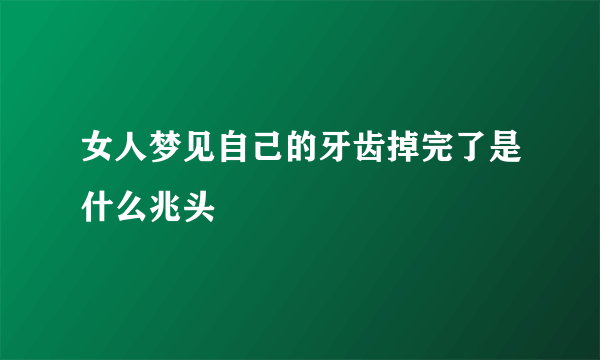 女人梦见自己的牙齿掉完了是什么兆头